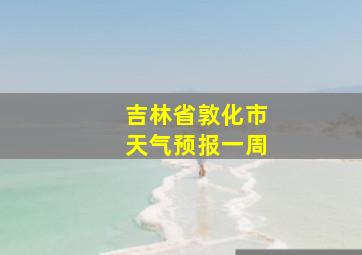 吉林省敦化市
天气预报一周